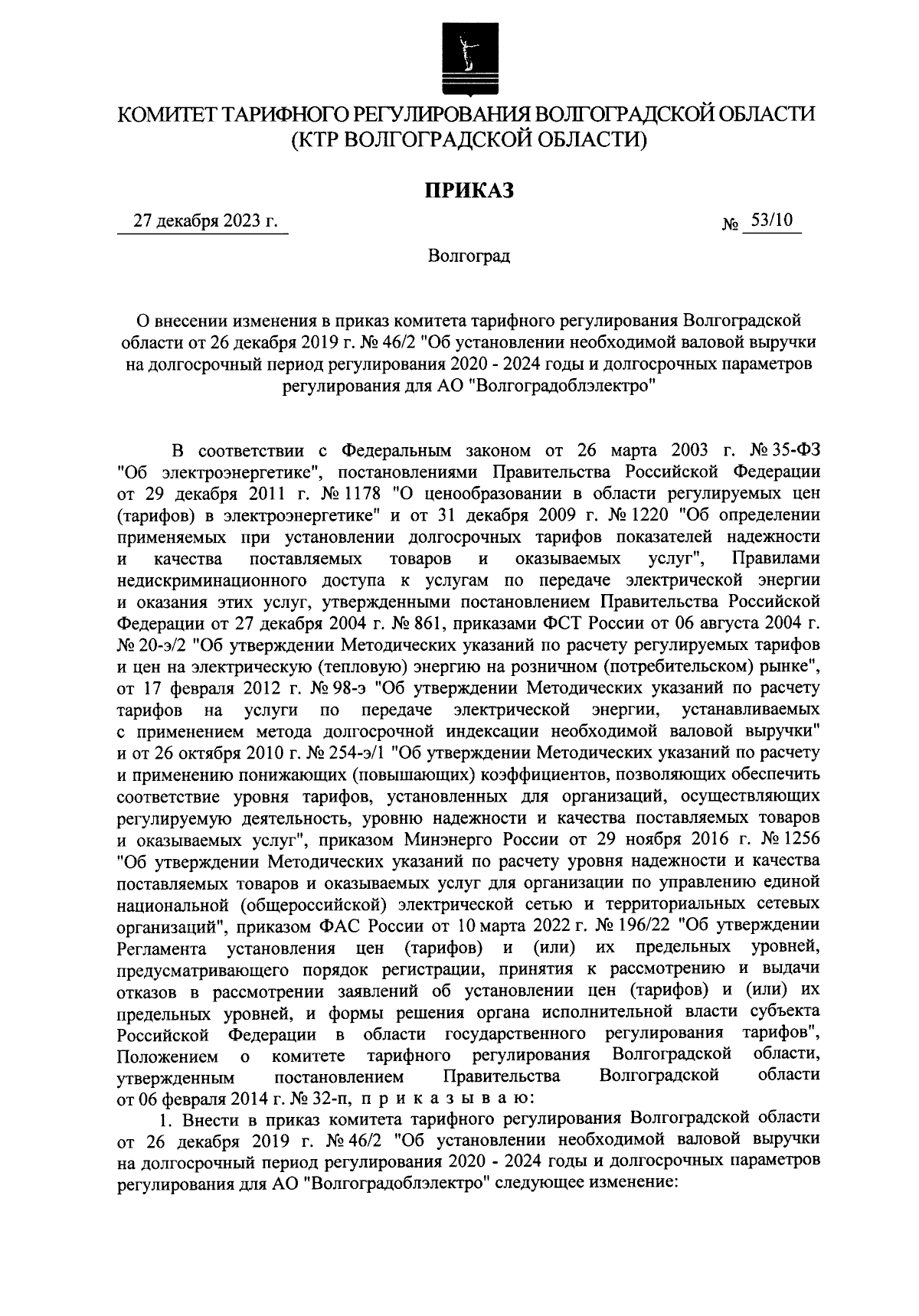 КОМИТЕТ ТАРИФНОГО РЕГУЛИРОВАНИЯ ВОЛГОГРАДСКОЙ ОБЛАСТИ
(КТР ВОЛГОГРАДСКОЙ ОБЛАСТИ)

ПРИКАЗ

27 декабря 2023 г.

№ 53/10

Волгоград

О внесении изменения в приказ комитета тарифного регулирования Волгоградской области от 26 декабря 2019 г. № 46/2 "Об установлении необходимой валовой выручки на долгосрочный период регулирования 2020 - 2024 годы и долгосрочных параметров регулирования для АО "Волгоградоблэлектро"

В соответствии с Федеральным законом от 26 марта 2003 г. № 35-ФЗ "Об электроэнергетике", постановлениями Правительства Российской Федерации от 29 декабря 2011 г. № 1178 "О ценообразовании в области регулируемых цен (тарифов) в электроэнергетике" и от 31 декабря 2009 г. № 1220 "Об определении применяемых при установлении долгосрочных тарифов показателей надежности и качества поставляемых товаров и оказываемых услуг", Правилами недискриминационного доступа к услугам по передаче электрической энергии и оказания этих услуг, утвержденными постановлением Правительства Российской Федерации от 27 декабря 2004 г. № 861, приказами ФСТ России от 06 августа 2004 г. № 20-э/2 "Об утверждении Методических указаний по расчету регулируемых тарифов и цен на электрическую (тепловую) энергию на розничном (потребительском) рынке", от 17 февраля 2012 г. № 98-э "Об утверждении Методических указаний по расчету тарифов на услуги по передаче электрической энергии, устанавливаемых с применением метода долгосрочной индексации необходимой валовой выручки" и от 26 октября 2010 г. № 254-э/1 "Об утверждении Методических указаний по расчету и применению понижающих (повышающих) коэффициентов, позволяющих обеспечить соответствие уровня тарифов, установленных для организаций, осуществляющих регулируемую деятельность, уровню надежности и качества поставляемых товаров и оказываемых услуг", приказом Минэнерго России от 29 ноября 2016 г. № 1256 "Об утверждении Методических указаний по расчету уровня надежности и качества поставляемых товаров и оказываемых услуг для организации по управлению единой национальной (общероссийской) электрической сетью и территориальных сетевых организаций", приказом ФАС России от 10 марта 2022 г. № 196/22 "Об утверждении Регламента установления цен (тарифов) и (или) их предельных уровней, предусматривающего порядок регистрации, принятия к рассмотрению и выдачи отказов в рассмотрении заявлений об установлении цен (тарифов) и (или) их предельных уровней, и формы решения органа исполнительной власти субъекта Российской Федерации в области государственного регулирования тарифов", Положением о комитете тарифного регулирования Волгоградской области, утвержденным постановлением Правительства Волгоградской области от 06 февраля 2014 г. № 32-п, п р и к а з ы в а ю:

1. Внести в приказ комитета тарифного регулирования Волгоградской области от 26 декабря 2019 г. № 46/2 "Об установлении необходимой валовой выручки на долгосрочный период регулирования 2020 - 2024 годы и долгосрочных параметров регулирования для АО "Волгоградоблэлектро" следующее изменение: